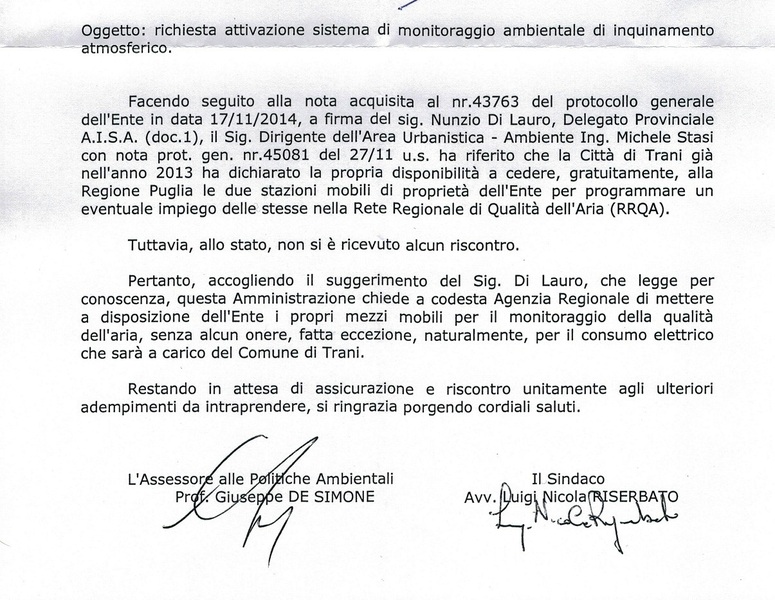 Oggetto: richiesta attivazione sistema di monitoraggio ambientale di inquinamento atmosferico.

Facendo seguito alla nota acquisita al nr.43763 del protocollo generale dell'Ente in data 17/11/2014, a firma del sig. Nunzio Di Lauro, Delegato Provinciale A.I.S.A. (doc.1), il Sig. Dirigente dell'Area Urbanistica - Ambiente Ing. Michele Stasi con nota prot. gen. nr.45081 del 27/11 u.s. ha riferito che la Città di Trani già nell'anno 2013 ha dichiarato la propria disponibilità a cedere, gratuitamente, alla Regione Puglia le due stazioni mobili di proprietà dell'Ente per programmare un eventuale impiego delle stesse nella Rete Regionale di Qualità dell'Aria (RRQA).

Tuttavia, allo stato, non si è ricevuto alcun riscontro.

Pertanto, accogliendo il suggerimento del Sig. Di Lauro, che legge per conoscenza, questa Amministrazione chiede a codesta Agenzia Regionale di mettere a disposizione dell'Ente i propri mezzi mobili per il monitoraggio della qualità dell'aria, senza alcun onere, fatta eccezione, naturalmente, per il consumo elettrico che sarà a carico del Comune di Trani.

Restando in attesa di assicurazione e riscontro unitamente agli ulteriori adempimenti da intraprendere, si ringrazia porgendo cordiali saluti.

L'Assessore alle Politiche Ambientali
Prof. Giuseppe DE SIMONE

Il Sindaco
Avv. Luigi Nicola RISERBATO